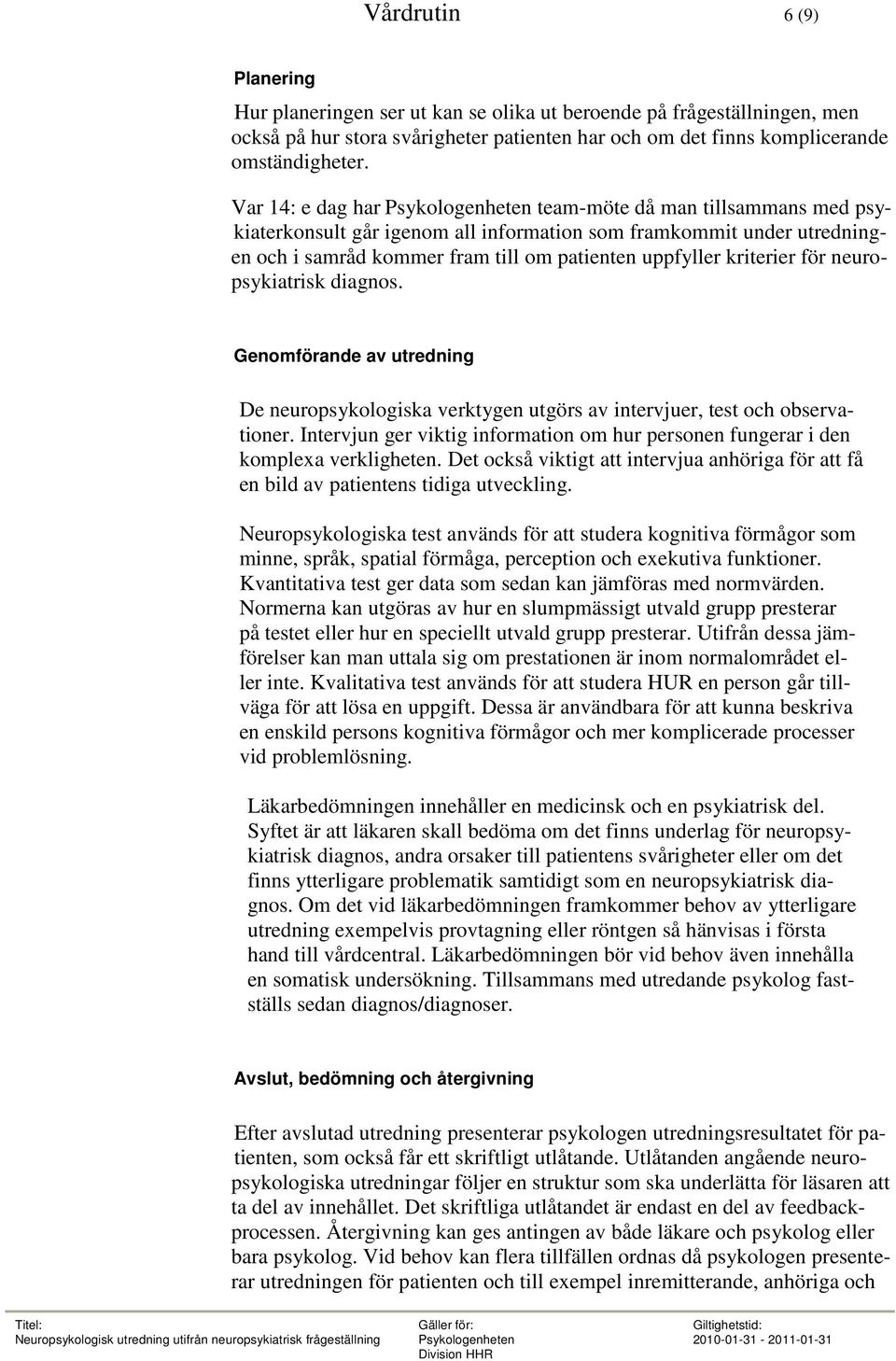 Vårdrutin 6 (9)

Planering

Hur planeringen ser ut kan se olika ut beroende på frågeställningen, men också på hur stora svårigheter patienten har och om det finns komplicerande omständigheter.

Var 14: e dag har Psykologenheten team-möte då man tillsammans med psykiaterkonsult går igenom all information som framkommit under utredningen och i samråd kommer fram till om patienten uppfyller kriterier för neuropsykiatrisk diagnos.

Genomförande av utredning

De neuropsykologiska verktygen utgörs av intervjuer, test och observationer. Intervjun ger viktig information om hur personen fungerar i den komplexa verkligheten. Det också viktigt att intervjua anhöriga för att få en bild av patientens tidiga utveckling.

Neuropsykologiska test används för att studera kognitiva förmågor som minne, språk, spatial förmåga, perception och exekutiva funktioner. Kvantitativa test ger data som sedan kan jämföras med normvärden. Normerna kan utgöras av hur en slumpmässigt utvald grupp presterar på testet eller hur en speciellt utvald grupp presterar. Utifrån dessa jämförelser kan man uttala sig om prestationen är inom normalområdet eller inte. Kvalitativa test används för att studera HUR en person går tillväga för att lösa en uppgift. Dessa är användbara för att kunna beskriva en enskild persons kognitiva förmågor och mer komplicerade processer vid problemlösning.

Läkarbedömningen innehåller en medicinsk och en psykiatrisk del. Syftet är att läkaren skall bedöma om det finns underlag för neuropsykiatrisk diagnos, andra orsaker till patientens svårigheter eller om det finns ytterligare problematik samtidigt som en neuropsykiatrisk diagnos. Om det vid läkarbedömningen framkommer behov av ytterligare utredning exempelvis provtagning eller röntgen så hänvisas i första hand till vårdcentral. Läkarbedömningen bör vid behov även innehålla en somatisk undersökning. Tillsammans med utredande psykolog fastställs sedan diagnos/diagnoser.

Avslut, bedömning och återgivning

Efter avslutad utredning presenterar psykologen utredningsresultatet för patienten, som också får ett skriftligt utlåtande. Utlåtanden angående neuropsykologiska utredningar följer en struktur som ska underlätta för läsaren att ta del av innehållet. Det skriftliga utlåtandet är endast en del av feedbackprocessen. Återgivning kan ges antingen av både läkare och psykolog eller bara psykolog. Vid behov kan flera tillfällen ordnas då psykologen presenterar utredningen för patienten och till exempel inremitterande, anhöriga och

Titel: Neuropsykologisk utredning utifrån neuropsykiatrisk frågeställning
Gäller för: Psykologenheten Division HHR
Giltighetstid: 2010-01-31 - 2011-01-31